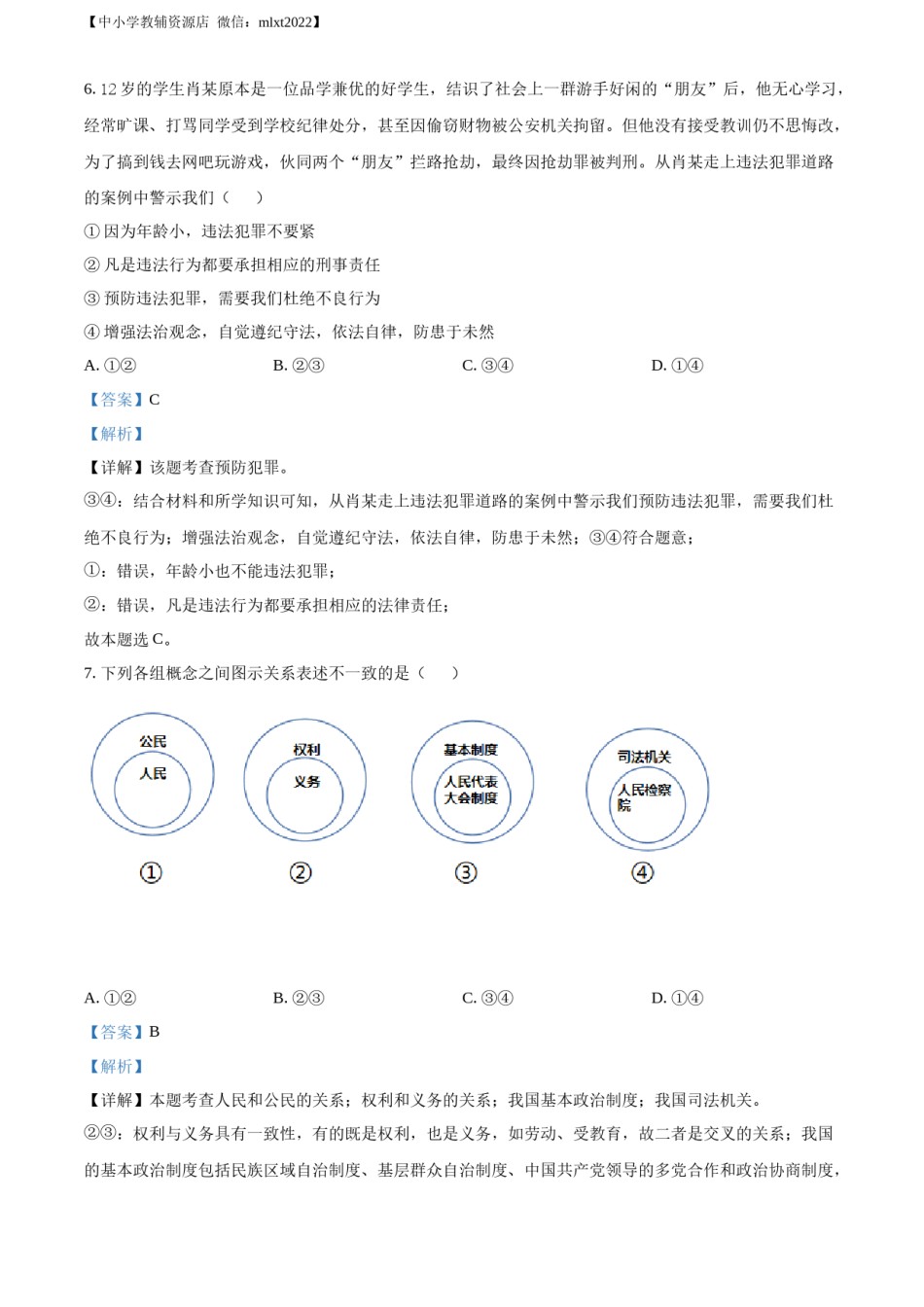 【中小学教辅资源店 微信：mlxt2022】

6. 12 岁的学生肖某原本是一位品学兼优的好学生，结识了社会上一群游手好闲的“朋友”后，他无心学习，经常旷课、打骂同学受到学校纪律处分，甚至因偷窃财物被公安机关拘留。但他没有接受教训仍不思悔改，为了搞到钱去网吧玩游戏，伙同两个“朋友”拦路抢劫，最终因抢劫罪被判刑。从肖某走上违法犯罪道路的案例中警示我们（　）

① 因为年龄小，违法犯罪不要紧

② 凡是违法行为都要承担相应的刑事责任

③ 预防违法犯罪，需要我们杜绝不良行为

④ 增强法治观念，自觉遵纪守法，依法自律，防患于未然

A. ①②　　B. ②③　　C. ③④　　D. ①④

【答案】C

【解析】

【详解】该题考查预防犯罪。

③④：结合材料和所学知识可知，从肖某走上违法犯罪道路的案例中警示我们预防违法犯罪，需要我们杜绝不良行为；增强法治观念，自觉遵纪守法，依法自律，防患于未然；③④符合题意；

①：错误，年龄小也不能违法犯罪；

②：错误，凡是违法行为都要承担相应的法律责任；

故本题选 C。

7. 下列各组概念之间图示关系表述不一致的是（　）

公民
人民
①

权利
义务
②

基本制度
人民代表大会制度
③

司法机关
人民检察院
④

A. ①②　　B. ②③　　C. ③④　　D. ①④

【答案】B

【解析】

【详解】本题考查人民和公民的关系；权利和义务的关系；我国基本政治制度；我国司法机关。

②③：权利与义务具有一致性，有的既是权利，也是义务，如劳动、受教育，故二者是交叉的关系；我国的基本政治制度包括民族区域自治制度、基层群众自治制度、中国共产党领导的多党合作和政治协商制度，